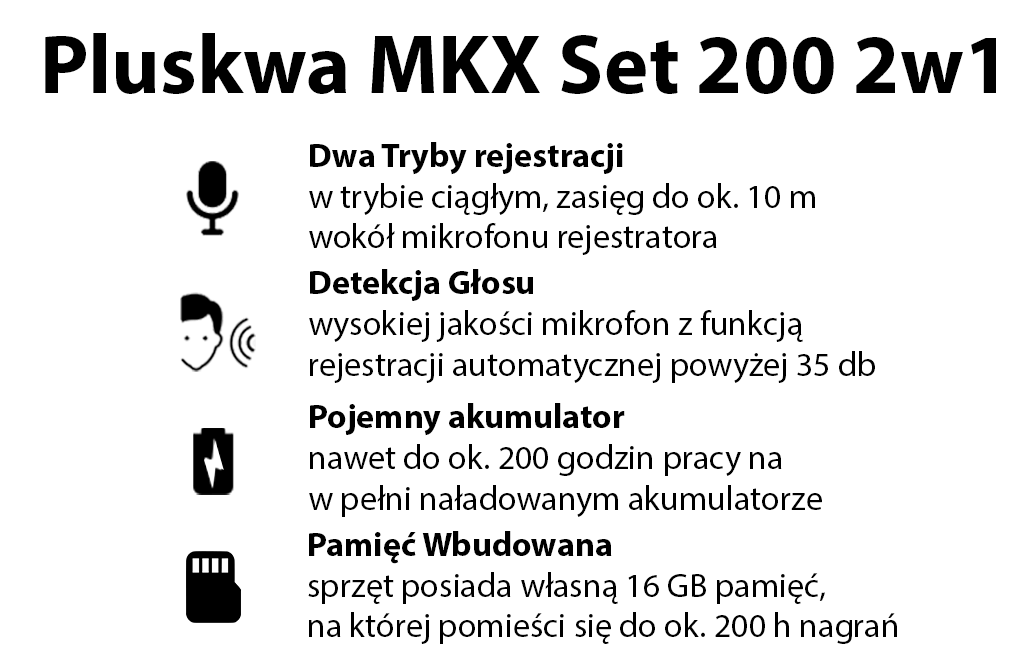 Pluskwa MKX Set 200 2w1

Dwa Tryby rejestracji
w trybie ciągłym, zasięg do ok. 10 m wokół mikrofonu rejestratora

Detekcja Głosu
wysokiej jakości mikrofon z funkcją rejestracji automatycznej powyżej 35 db

Pojemny akumulator
nawet do ok. 200 godzin pracy na w pełni naładowanym akumulatorze

Pamięć Wbudowana
sprzęt posiada własną 16 GB pamięć, na której pomieści się do ok. 200 h nagrań